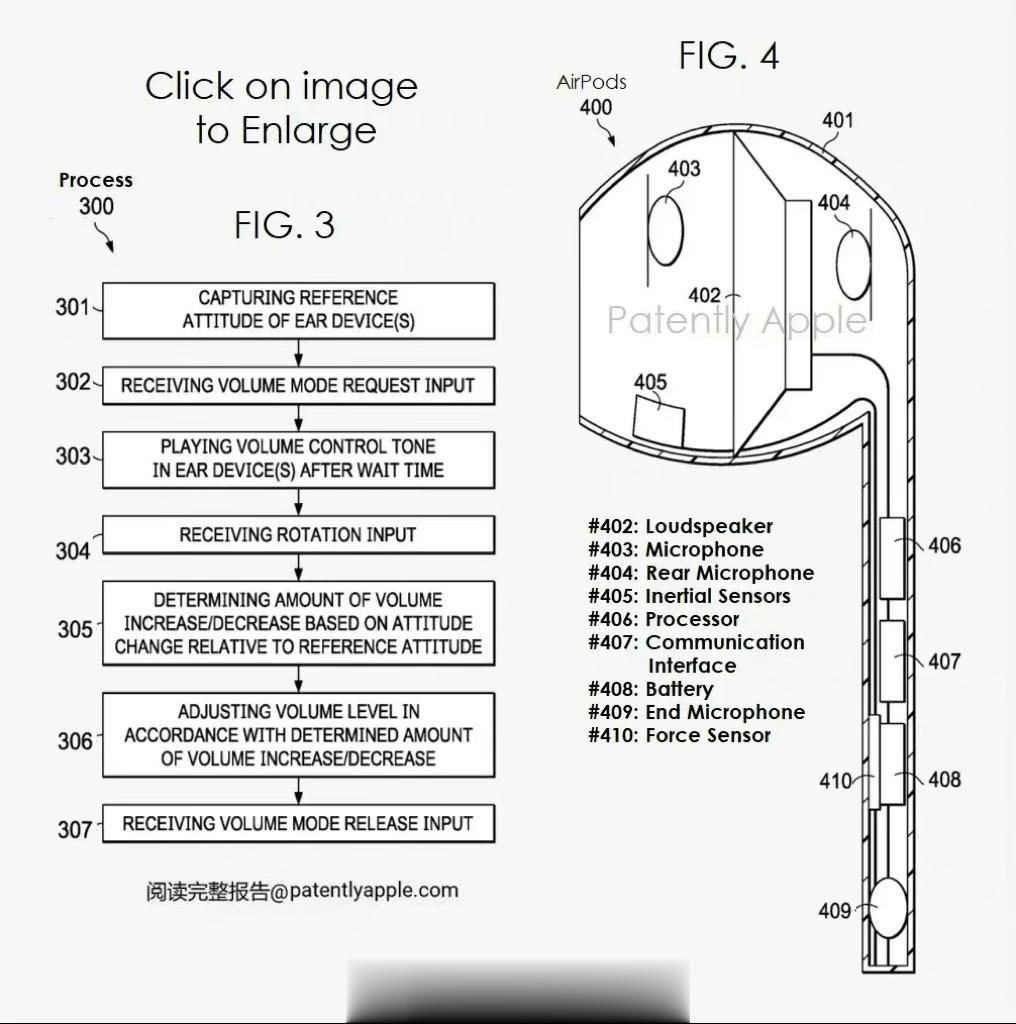 Click on image to Enlarge

Process 300

FIG. 3

301 CAPTURING REFERENCE ATTITUDE OF EAR DEVICE(S)

302 RECEIVING VOLUME MODE REQUEST INPUT

303 PLAYING VOLUME CONTROL TONE IN EAR DEVICE(S) AFTER WAIT TIME

304 RECEIVING ROTATION INPUT

305 DETERMINING AMOUNT OF VOLUME INCREASE/DECREASE BASED ON ATTITUDE CHANGE RELATIVE TO REFERENCE ATTITUDE

306 ADJUSTING VOLUME LEVEL IN ACCORDANCE WITH DETERMINED AMOUNT OF VOLUME INCREASE/DECREASE

307 RECEIVING VOLUME MODE RELEASE INPUT

阅读完整报告@patentlyapple.com

FIG. 4

AirPods 400

401

403

404

402

Patently Apple

405

#402: Loudspeaker
#403: Microphone
#404: Rear Microphone
#405: Inertial Sensors
#406: Processor
#407: Communication Interface
#408: Battery
#409: End Microphone
#410: Force Sensor

406

407

410

408

409